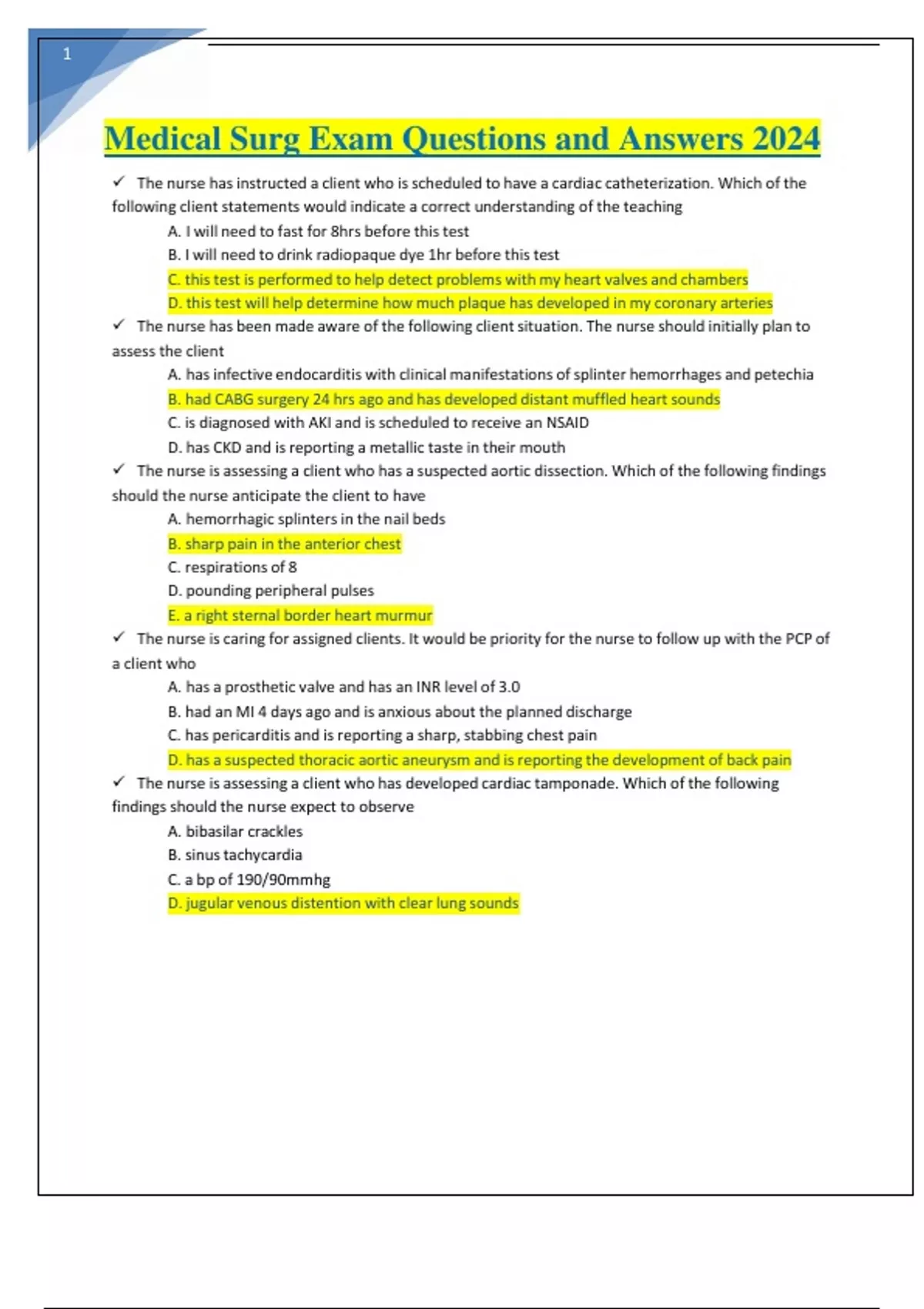 1

Medical Surg Exam Questions and Answers 2024

✓ The nurse has instructed a client who is scheduled to have a cardiac catheterization. Which of the following client statements would indicate a correct understanding of the teaching

A. I will need to fast for 8hrs before this test
B. I will need to drink radiopaque dye 1hr before this test
C. this test is performed to help detect problems with my heart valves and chambers
D. this test will help determine how much plaque has developed in my coronary arteries

✓ The nurse has been made aware of the following client situation. The nurse should initially plan to assess the client

A. has infective endocarditis with clinical manifestations of splinter hemorrhages and petechia
B. had CABG surgery 24 hrs ago and has developed distant muffled heart sounds
C. is diagnosed with AKI and is scheduled to receive an NSAID
D. has CKD and is reporting a metallic taste in their mouth

✓ The nurse is assessing a client who has a suspected aortic dissection. Which of the following findings should the nurse anticipate the client to have

A. hemorrhagic splinters in the nail beds
B. sharp pain in the anterior chest
C. respirations of 8
D. pounding peripheral pulses
E. a right sternal border heart murmur

✓ The nurse is caring for assigned clients. It would be priority for the nurse to follow up with the PCP of a client who

A. has a prosthetic valve and has an INR level of 3.0
B. had an MI 4 days ago and is anxious about the planned discharge
C. has pericarditis and is reporting a sharp, stabbing chest pain
D. has a suspected thoracic aortic aneurysm and is reporting the development of back pain

✓ The nurse is assessing a client who has developed cardiac tamponade. Which of the following findings should the nurse expect to observe

A. bibasilar crackles
B. sinus tachycardia
C. a bp of 190/90mmhg
D. jugular venous distention with clear lung sounds